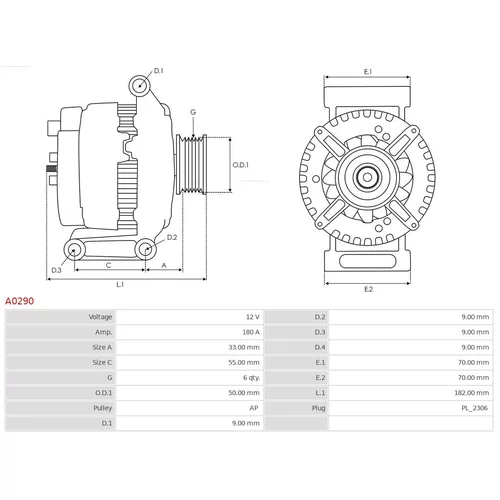 D.1

G

O.D.1

D.2

D.3

C

A

L.1

E.1

E.2

A0290

| Voltage | 12 V | D.2 | 9.00 mm |
|---|---|---|---|
| Amp. | 180 A | D.3 | 9.00 mm |
| Size A | 33.00 mm | D.4 | 9.00 mm |
| Size C | 55.00 mm | E.1 | 70.00 mm |
| G | 6 qty. | E.2 | 70.00 mm |
| O.D.1 | 50.00 mm | L.1 | 182.00 mm |
| Pulley | AP | Plug | PL_2306 |
| D.1 | 9.00 mm | | |